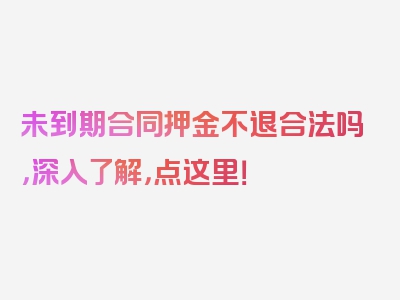 未到期合同押金不退合法吗,深入了解,点这里!